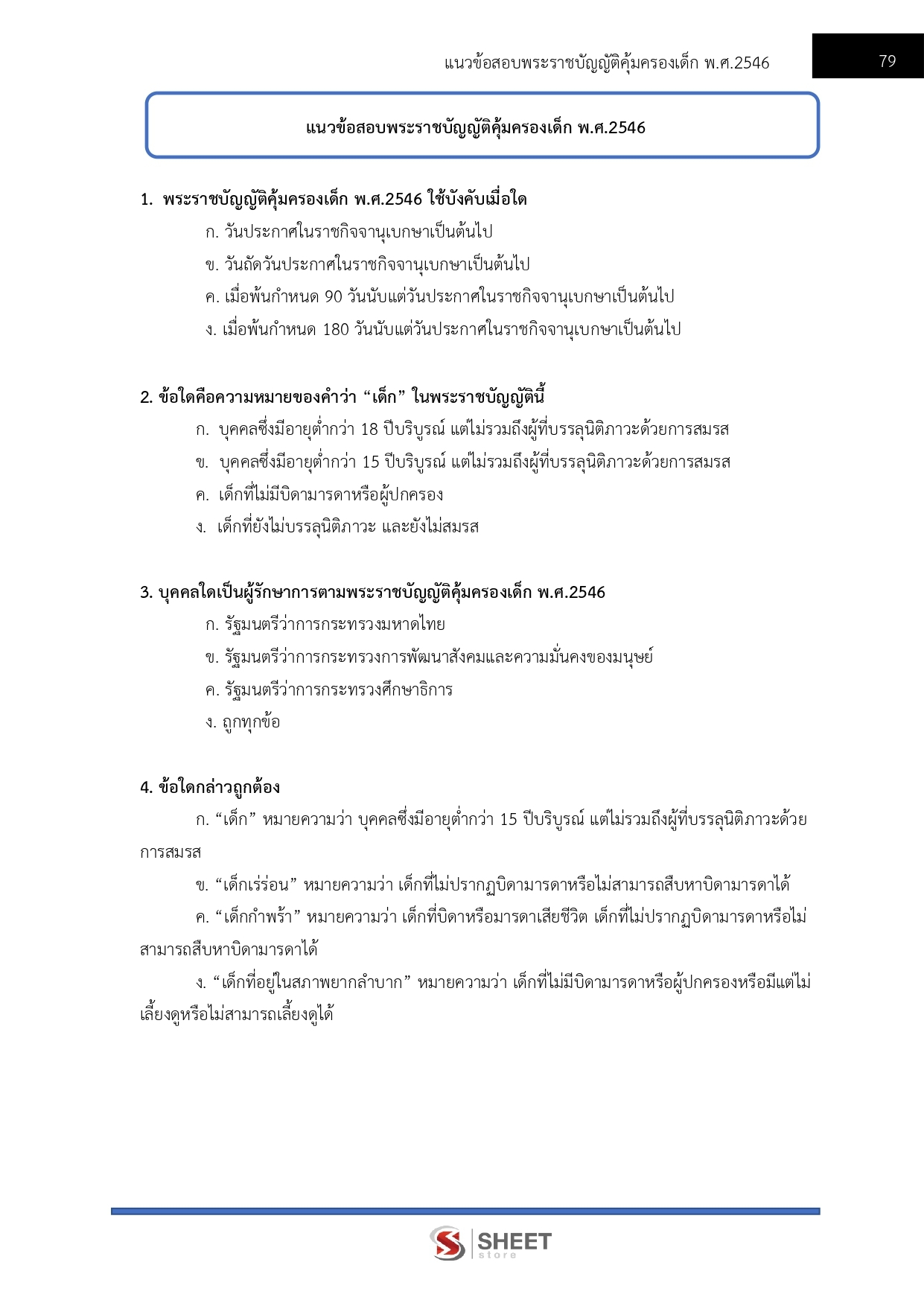 แนวข้อสอบพระราชบัญญัติคุ้มครองเด็ก พ.ศ.2546

79

แนวข้อสอบพระราชบัญญัติคุ้มครองเด็ก พ.ศ.2546

1. พระราชบัญญัติคุ้มครองเด็ก พ.ศ.2546 ใช้บังคับเมื่อใด

ก. วันประกาศในราชกิจจานุเบกษาเป็นต้นไป

ข. วันถัดวันประกาศในราชกิจจานุเบกษาเป็นต้นไป

ค. เมื่อพ้นกำหนด 90 วันนับแต่วันประกาศในราชกิจจานุเบกษาเป็นต้นไป

ง. เมื่อพ้นกำหนด 180 วันนับแต่วันประกาศในราชกิจจานุเบกษาเป็นต้นไป

2. ข้อใดคือความหมายของคำว่า “เด็ก” ในพระราชบัญญัตินี้

ก. บุคคลซึ่งมีอายุต่ำกว่า 18 ปีบริบูรณ์ แต่ไม่รวมถึงผู้ที่บรรลุนิติภาวะด้วยการสมรส

ข. บุคคลซึ่งมีอายุต่ำกว่า 15 ปีบริบูรณ์ แต่ไม่รวมถึงผู้ที่บรรลุนิติภาวะด้วยการสมรส

ค. เด็กที่ไม่มีบิดามารดาหรือผู้ปกครอง

ง. เด็กที่ยังไม่บรรลุนิติภาวะ และยังไม่สมรส

3. บุคคลใดเป็นผู้รักษาการตามพระราชบัญญัติคุ้มครองเด็ก พ.ศ.2546

ก. รัฐมนตรีว่าการกระทรวงมหาดไทย

ข. รัฐมนตรีว่าการกระทรวงการพัฒนาสังคมและความมั่นคงของมนุษย์

ค. รัฐมนตรีว่าการกระทรวงศึกษาธิการ

ง. ถูกทุกข้อ

4. ข้อใดกล่าวถูกต้อง

ก. “เด็ก” หมายความว่า บุคคลซึ่งมีอายุต่ำกว่า 15 ปีบริบูรณ์ แต่ไม่รวมถึงผู้ที่บรรลุนิติภาวะด้วยการสมรส

ข. “เด็กเร่ร่อน” หมายความว่า เด็กที่ไม่ปรากฏบิดามารดาหรือไม่สามารถสืบหาบิดามารดาได้

ค. “เด็กกำพร้า” หมายความว่า เด็กที่บิดาหรือมารดาเสียชีวิต เด็กที่ไม่ปรากฏบิดามารดาหรือไม่สามารถสืบหาบิดามารดาได้

ง. “เด็กที่อยู่ในสภาพยากลำบาก” หมายความว่า เด็กที่ไม่มีบิดามารดาหรือผู้ปกครองหรือมีแต่ไม่เลี้ยงดูหรือไม่สามารถเลี้ยงดูได้

SHEET store